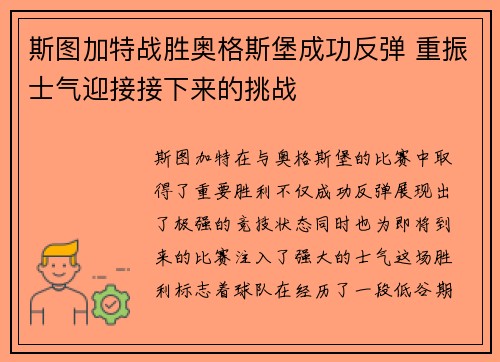 斯图加特战胜奥格斯堡成功反弹 重振士气迎接接下来的挑战

斯图加特在与奥格斯堡的比赛中取得了重要胜利不仅成功反弹展现出了极强的竞技状态同时也为即将到来的比赛注入了强大的士气这场胜利标志着球队在经历了一段低谷期